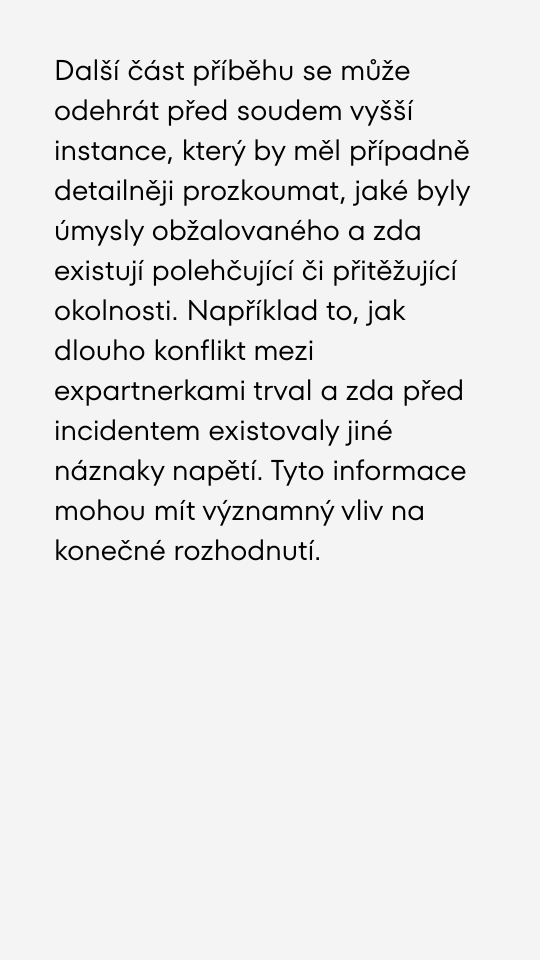 Další část příběhu se může odehrát před soudem vyšší instance, který by měl případně detailněji prozkoumat, jaké byly úmysly obžalovaného a zda existují polehčující či přitěžující okolnosti. Například to, jak dlouho konflikt mezi expartnerkami trval a zda před incidentem existovaly jiné náznaky napětí. Tyto informace mohou mít významný vliv na konečné rozhodnutí.